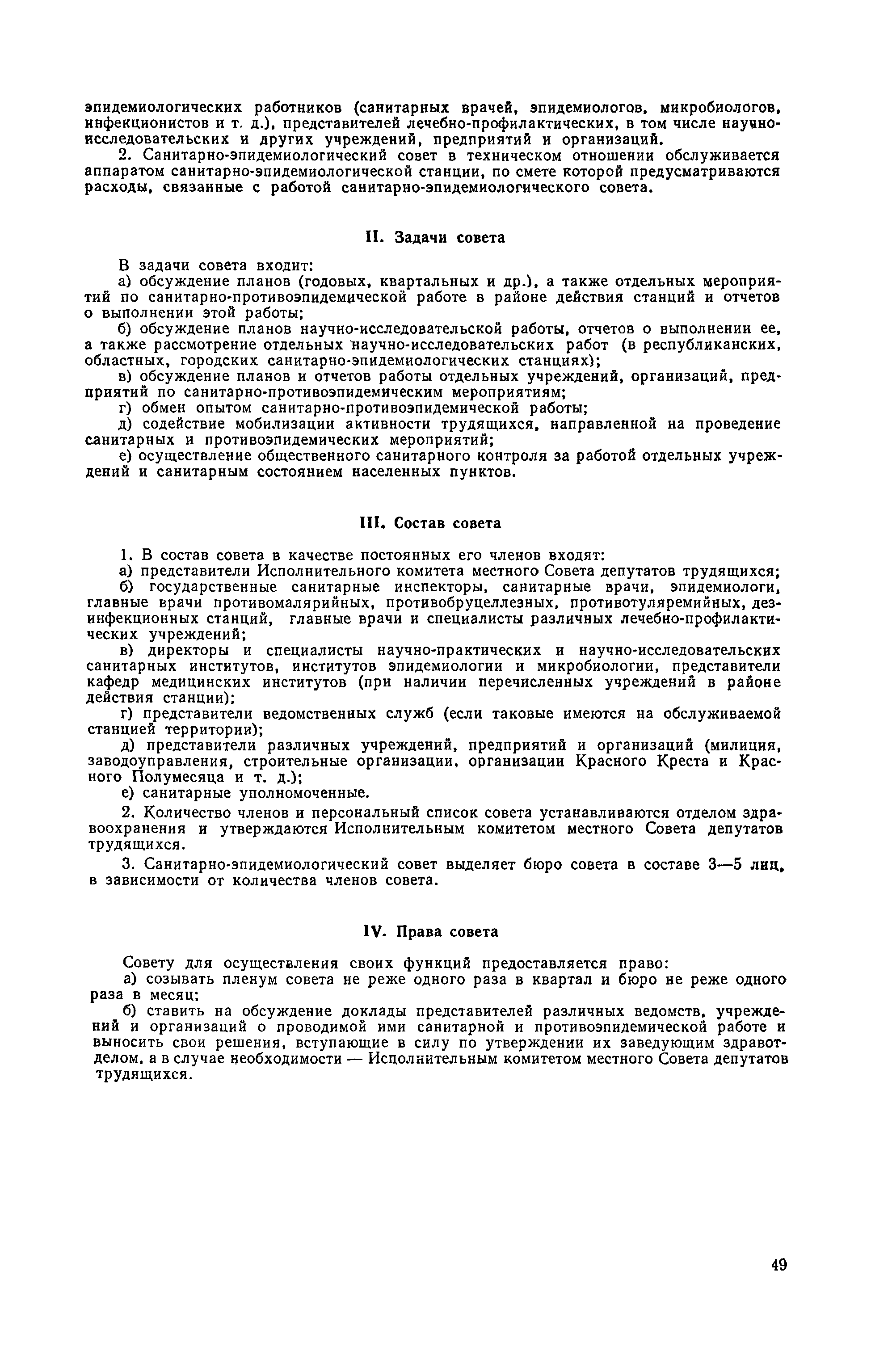 эпидемиологических работников (санитарных врачей, эпидемиологов, микробиологов, инфекционистов и т. д.), представителей лечебно-профилактических, в том числе научно-исследовательских и других учреждений, предприятий и организаций.

2. Санитарно-эпидемиологический совет в техническом отношении обслуживается аппаратом санитарно-эпидемиологической станции, по смете которой предусматриваются расходы, связанные с работой санитарно-эпидемиологического совета.

II. Задачи совета

В задачи совета входит:

а) обсуждение планов (годовых, квартальных и др.), а также отдельных мероприятий по санитарно-противоэпидемической работе в районе действия станций и отчетов о выполнении этой работы;

б) обсуждение планов научно-исследовательской работы, отчетов о выполнении ее, а также рассмотрение отдельных научно-исследовательских работ (в республиканских, областных, городских санитарно-эпидемиологических станциях);

в) обсуждение планов и отчетов работы отдельных учреждений, организаций, предприятий по санитарно-противоэпидемическим мероприятиям;

г) обмен опытом санитарно-противоэпидемической работы;

д) содействие мобилизации активности трудящихся, направленной на проведение санитарных и противоэпидемических мероприятий;

е) осуществление общественного санитарного контроля за работой отдельных учреждений и санитарным состоянием населенных пунктов.

III. Состав совета

1. В состав совета в качестве постоянных его членов входят:

а) представители Исполнительного комитета местного Совета депутатов трудящихся;

б) государственные санитарные инспекторы, санитарные врачи, эпидемиологи, главные врачи противомалярийных, противобруцеллезных, противотуляремийных, дезинфекционных станций, главные врачи и специалисты различных лечебно-профилактических учреждений;

в) директоры и специалисты научно-практических и научно-исследовательских санитарных институтов, институтов эпидемиологии и микробиологии, представители кафедр медицинских институтов (при наличии перечисленных учреждений в районе действия станции);

г) представители ведомственных служб (если таковые имеются на обслуживаемой станцией территории);

д) представители различных учреждений, предприятий и организаций (милиция, заводоуправления, строительные организации, организации Красного Креста и Красного Полумесяца и т. д.);

е) санитарные уполномоченные.

2. Количество членов и персональный список совета устанавливаются отделом здравоохранения и утверждаются Исполнительным комитетом местного Совета депутатов трудящихся.

3. Санитарно-эпидемиологический совет выделяет бюро совета в составе 3—5 лиц, в зависимости от количества членов совета.

IV. Права совета

Совету для осуществления своих функций предоставляется право:

а) созывать пленум совета не реже одного раза в квартал и бюро не реже одного раза в месяц;

б) ставить на обсуждение доклады представителей различных ведомств, учреждений и организаций о проводимой ими санитарной и противоэпидемической работе и выносить свои решения, вступающие в силу по утверждении их заведующим здравотделом, а в случае необходимости — Исполнительным комитетом местного Совета депутатов трудящихся.

49